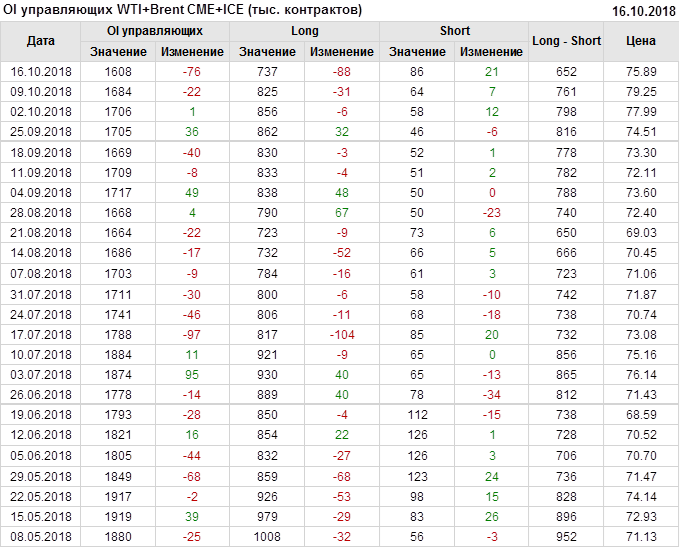 OI управляющих WTI+Brent CME+ICE (тыс. контрактов)
16.10.2018

| Дата | OI управляющих |  | Long |  | Short |  | Long - Short | Цена |
|---|---|---|---|---|---|---|---|---|
|  | Значение | Изменение | Значение | Изменение | Значение | Изменение |  |  |
| 16.10.2018 | 1608 | -76 | 737 | -88 | 86 | 21 | 652 | 75.89 |
| 09.10.2018 | 1684 | -22 | 825 | -31 | 64 | 7 | 761 | 79.25 |
| 02.10.2018 | 1706 | 1 | 856 | -6 | 58 | 12 | 798 | 77.99 |
| 25.09.2018 | 1705 | 36 | 862 | 32 | 46 | -6 | 816 | 74.51 |
| 18.09.2018 | 1669 | -40 | 830 | -3 | 52 | 1 | 778 | 73.30 |
| 11.09.2018 | 1709 | -8 | 833 | -4 | 51 | 2 | 782 | 72.11 |
| 04.09.2018 | 1717 | 49 | 838 | 48 | 50 | 0 | 788 | 73.60 |
| 28.08.2018 | 1668 | 4 | 790 | 67 | 50 | -23 | 740 | 72.40 |
| 21.08.2018 | 1664 | -22 | 723 | -9 | 73 | 6 | 650 | 69.03 |
| 14.08.2018 | 1686 | -17 | 732 | -52 | 66 | 5 | 666 | 70.45 |
| 07.08.2018 | 1703 | -9 | 784 | -16 | 61 | 3 | 723 | 71.06 |
| 31.07.2018 | 1711 | -30 | 800 | -6 | 58 | -10 | 742 | 71.87 |
| 24.07.2018 | 1741 | -46 | 806 | -11 | 68 | -18 | 738 | 70.74 |
| 17.07.2018 | 1788 | -97 | 817 | -104 | 85 | 20 | 732 | 73.08 |
| 10.07.2018 | 1884 | 11 | 921 | -9 | 65 | 0 | 856 | 75.16 |
| 03.07.2018 | 1874 | 95 | 930 | 40 | 65 | -13 | 865 | 76.14 |
| 26.06.2018 | 1778 | -14 | 889 | 40 | 78 | -34 | 812 | 71.43 |
| 19.06.2018 | 1793 | -28 | 850 | -4 | 112 | -15 | 738 | 68.59 |
| 12.06.2018 | 1821 | 16 | 854 | 22 | 126 | 1 | 728 | 70.52 |
| 05.06.2018 | 1805 | -44 | 832 | -27 | 126 | 3 | 706 | 70.70 |
| 29.05.2018 | 1849 | -68 | 859 | -68 | 123 | 24 | 736 | 71.47 |
| 22.05.2018 | 1917 | -2 | 926 | -53 | 98 | 15 | 828 | 74.14 |
| 15.05.2018 | 1919 | 39 | 979 | -29 | 83 | 26 | 896 | 72.93 |
| 08.05.2018 | 1880 | -25 | 1008 | -32 | 56 | -3 | 952 | 71.13 |